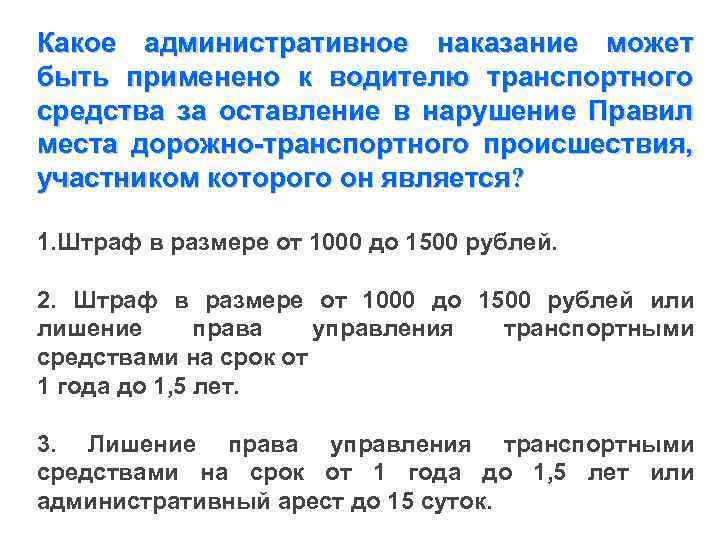 Какое административное наказание может быть применено к водителю транспортного средства за оставление в нарушение Правил места дорожно-транспортного происшествия, участником которого он является?

1.Штраф в размере от 1000 до 1500 рублей.

2. Штраф в размере от 1000 до 1500 рублей или лишение права управления транспортными средствами на срок от
1 года до 1,5 лет.

3. Лишение права управления транспортными средствами на срок от 1 года до 1,5 лет или административный арест до 15 суток.